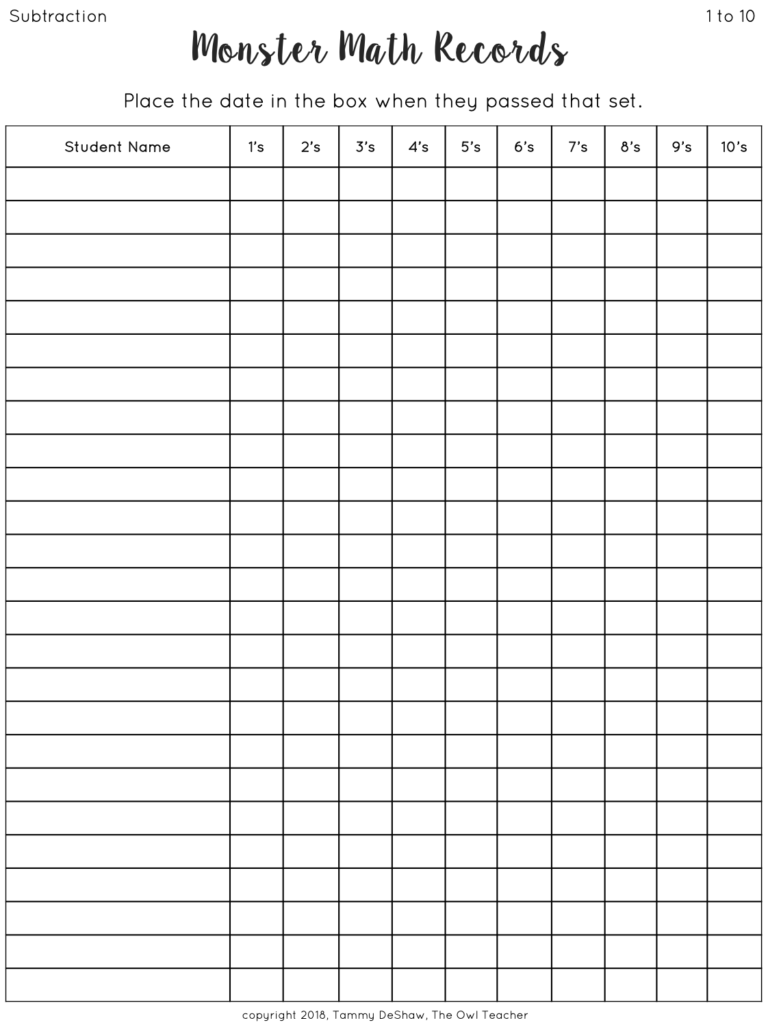 Subtraction

1 to 10

Monster Math Records

Place the date in the box when they passed that set.

| Student Name | 1's | 2's | 3's | 4's | 5's | 6's | 7's | 8's | 9's | 10's |
|---|---|---|---|---|---|---|---|---|---|---|
| | | | | | | | | | | |
| | | | | | | | | | | |
| | | | | | | | | | | |
| | | | | | | | | | | |
| | | | | | | | | | | |
| | | | | | | | | | | |
| | | | | | | | | | | |
| | | | | | | | | | | |
| | | | | | | | | | | |
| | | | | | | | | | | |
| | | | | | | | | | | |
| | | | | | | | | | | |
| | | | | | | | | | | |
| | | | | | | | | | | |
| | | | | | | | | | | |
| | | | | | | | | | | |
| | | | | | | | | | | |
| | | | | | | | | | | |
| | | | | | | | | | | |
| | | | | | | | | | | |
| | | | | | | | | | | |
| | | | | | | | | | | |
| | | | | | | | | | | |
| | | | | | | | | | | |
| | | | | | | | | | | |

copyright 2018, Tammy DeShaw, The Owl Teacher